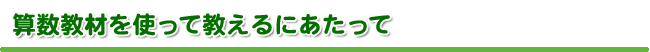 算数教材を使って教えるにあたって